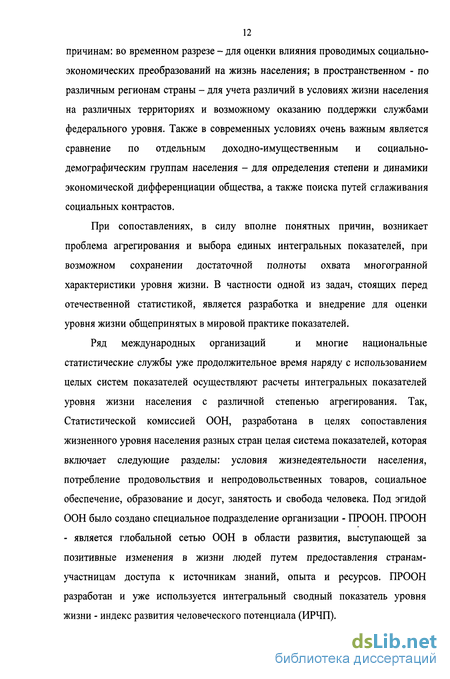 12

причинам: во временном разрезе – для оценки влияния проводимых социально-экономических преобразований на жизнь населения; в пространственном - по различным регионам страны – для учета различий в условиях жизни населения на различных территориях и возможному оказанию поддержки службами федерального уровня. Также в современных условиях очень важным является сравнение по отдельным доходно-имущественным и социально-демографическим группам населения – для определения степени и динамики экономической дифференциации общества, а также поиска путей сглаживания социальных контрастов.

При сопоставлениях, в силу вполне понятных причин, возникает проблема агрегирования и выбора единых интегральных показателей, при возможном сохранении достаточной полноты охвата многогранной характеристики уровня жизни. В частности одной из задач, стоящих перед отечественной статистикой, является разработка и внедрение для оценки уровня жизни общепринятых в мировой практике показателей.

Ряд международных организаций и многие национальные статистические службы уже продолжительное время наряду с использованием целых систем показателей осуществляют расчеты интегральных показателей уровня жизни населения с различной степенью агрегирования. Так, Статистической комиссией ООН, разработана в целях сопоставления жизненного уровня населения разных стран целая система показателей, которая включает следующие разделы: условия жизнедеятельности населения, потребление продовольствия и непродовольственных товаров, социальное обеспечение, образование и досуг, занятость и свобода человека. Под эгидой ООН было создано специальное подразделение организации - ПРООН. ПРООН - является глобальной сетью ООН в области развития, выступающей за позитивные изменения в жизни людей путем предоставления странам-участницам доступа к источникам знаний, опыта и ресурсов. ПРООН разработан и уже используется интегральный сводный показатель уровня жизни - индекс развития человеческого потенциала (ИРЧП).

dsLib.net
библиотека диссертаций